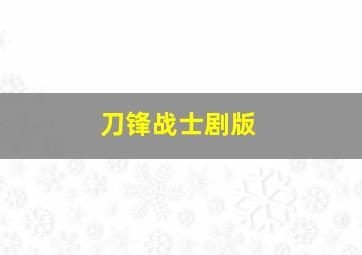 刀锋战士剧版